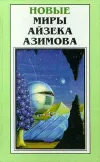 НОВЫЕ
МИРЫ
АЙЗЕКА
АЗИМОВА